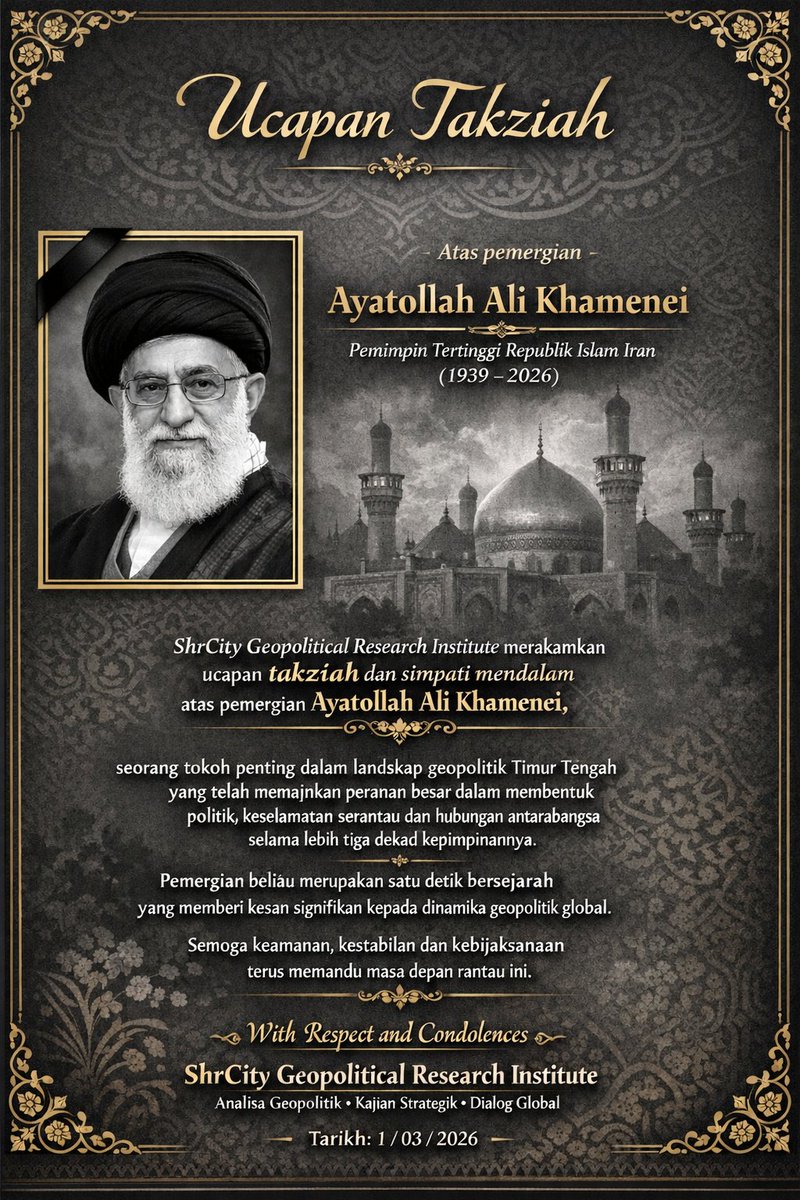 Ucapan Takziah

- Atas pemergian -

Ayatollah Ali Khamenei

Pemimpin Tertinggi Republik Islam Iran
(1939 – 2026)

ShrCity Geopolitical Research Institute merakamkan ucapan takziah dan simpati mendalam atas pemergian Ayatollah Ali Khamenei,

seorang tokoh penting dalam landskap geopolitik Timur Tengah yang telah memajnkan peranan besar dalam membentuk politik, keselamatan serantau dan hubungan antarabangsa selama lebih tiga dekad kepimpinannya.

Pemergian beliau merupakan satu detik bersejarah yang memberi kesan signifikan kepada dinamika geopolitik global.

Semoga keamanan, kestabilan dan kebijaksanaan terus memandu masa depan rantau ini.

With Respect and Condolences

ShrCity Geopolitical Research Institute

Analisa Geopolitik • Kajian Strategik • Dialog Global

Tarikh: 1 / 03 / 2026